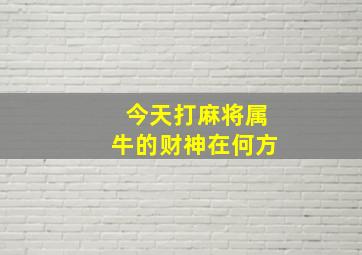 今天打麻将属牛的财神在何方